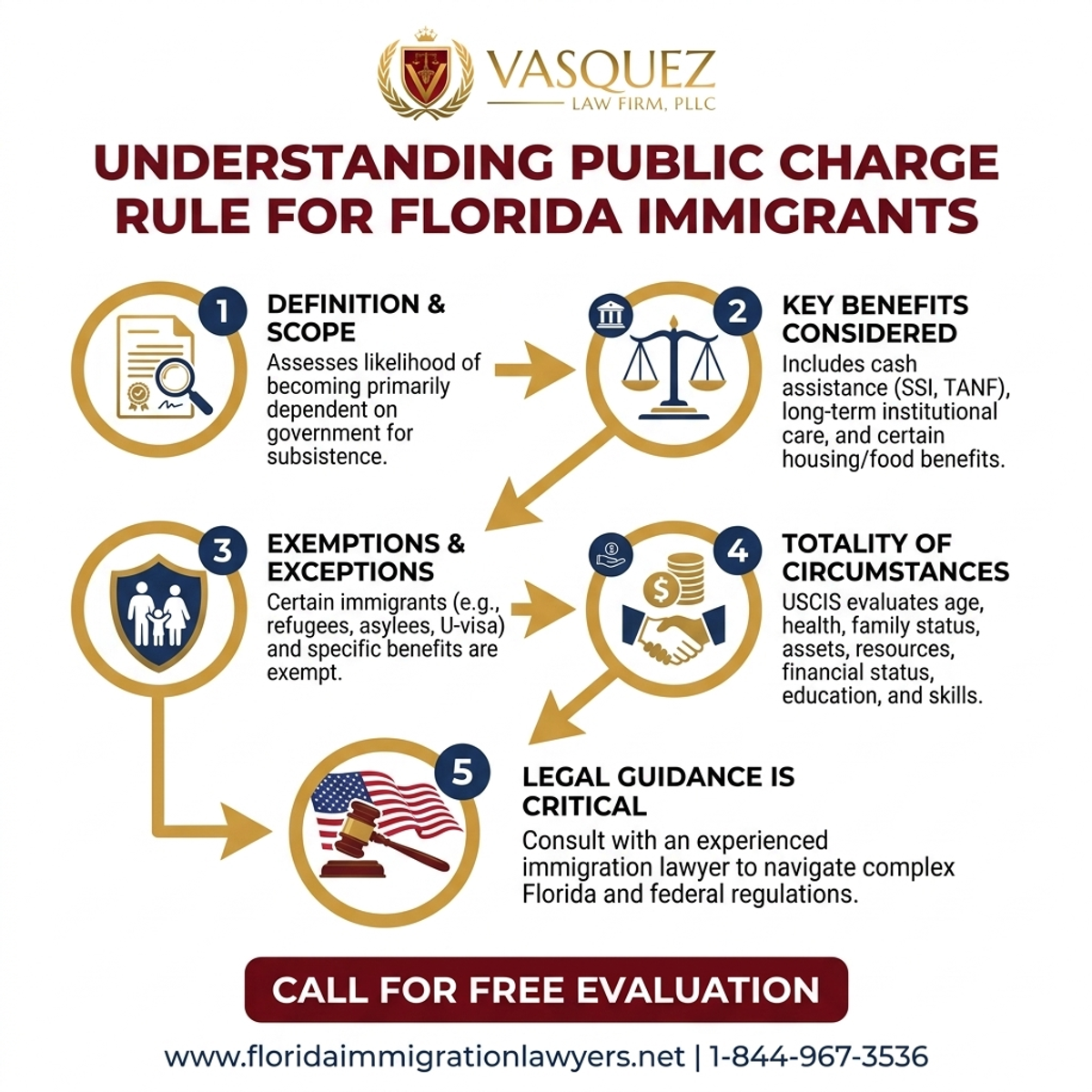 VASQUEZ
LAW FIRM, PLLC

UNDERSTANDING PUBLIC CHARGE RULE FOR FLORIDA IMMIGRANTS

1
DEFINITION & SCOPE
Assesses likelihood of becoming primarily dependent on government for subsistence.

2
KEY BENEFITS CONSIDERED
Includes cash assistance (SSI, TANF), long-term institutional care, and certain housing/food benefits.

3
EXEMPTIONS & EXCEPTIONS
Certain immigrants (e.g., refugees, asylees, U-visa) and specific benefits are exempt.

4
TOTALITY OF CIRCUMSTANCES
USCIS evaluates age, health, family status, assets, resources, financial status, education, and skills.

5
LEGAL GUIDANCE IS CRITICAL
Consult with an experienced immigration lawyer to navigate complex Florida and federal regulations.

CALL FOR FREE EVALUATION

www.floridaimmigrationlawyers.net | 1-844-967-3536